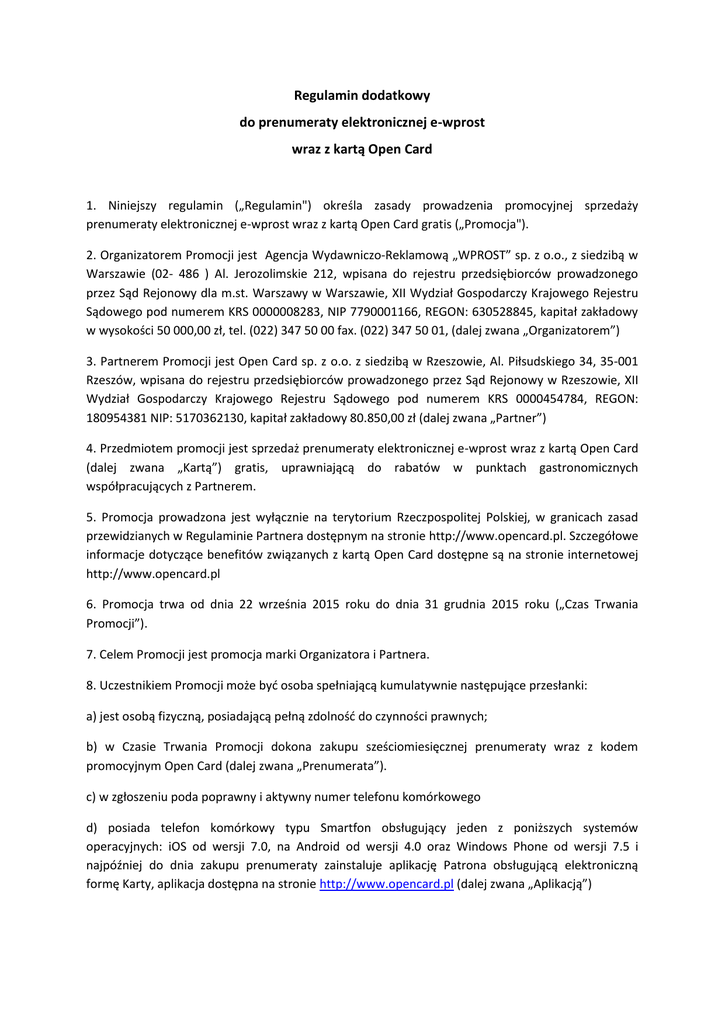 Regulamin dodatkowy
do prenumeraty elektronicznej e-wprost
wraz z kartą Open Card

1. Niniejszy regulamin („Regulamin") określa zasady prowadzenia promocyjnej sprzedaży prenumeraty elektronicznej e-wprost wraz z kartą Open Card gratis („Promocja").

2. Organizatorem Promocji jest Agencja Wydawniczo-Reklamową „WPROST" sp. z o.o., z siedzibą w Warszawie (02- 486 ) Al. Jerozolimskie 212, wpisana do rejestru przedsiębiorców prowadzonego przez Sąd Rejonowy dla m.st. Warszawy w Warszawie, XII Wydział Gospodarczy Krajowego Rejestru Sądowego pod numerem KRS 0000008283, NIP 7790001166, REGON: 630528845, kapitał zakładowy w wysokości 50 000,00 zł, tel. (022) 347 50 00 fax. (022) 347 50 01, (dalej zwana „Organizatorem")

3. Partnerem Promocji jest Open Card sp. z o.o. z siedzibą w Rzeszowie, Al. Piłsudskiego 34, 35-001 Rzeszów, wpisana do rejestru przedsiębiorców prowadzonego przez Sąd Rejonowy w Rzeszowie, XII Wydział Gospodarczy Krajowego Rejestru Sądowego pod numerem KRS 0000454784, REGON: 180954381 NIP: 5170362130, kapitał zakładowy 80.850,00 zł (dalej zwana „Partner")

4. Przedmiotem promocji jest sprzedaż prenumeraty elektronicznej e-wprost wraz z kartą Open Card (dalej zwana „Kartą") gratis, uprawniającą do rabatów w punktach gastronomicznych współpracujących z Partnerem.

5. Promocja prowadzona jest wyłącznie na terytorium Rzeczpospolitej Polskiej, w granicach zasad przewidzianych w Regulaminie Partnera dostępnym na stronie http://www.opencard.pl. Szczegółowe informacje dotyczące benefitów związanych z kartą Open Card dostępne są na stronie internetowej http://www.opencard.pl

6. Promocja trwa od dnia 22 września 2015 roku do dnia 31 grudnia 2015 roku („Czas Trwania Promocji").

7. Celem Promocji jest promocja marki Organizatora i Partnera.

8. Uczestnikiem Promocji może być osoba spełniającą kumulatywnie następujące przesłanki:

a) jest osobą fizyczną, posiadającą pełną zdolność do czynności prawnych;

b) w Czasie Trwania Promocji dokona zakupu sześciomiesięcznej prenumeraty wraz z kodem promocyjnym Open Card (dalej zwana „Prenumerata").

c) w zgłoszeniu poda poprawny i aktywny numer telefonu komórkowego

d) posiada telefon komórkowy typu Smartfon obsługujący jeden z poniższych systemów operacyjnych: iOS od wersji 7.0, na Android od wersji 4.0 oraz Windows Phone od wersji 7.5 i najpóźniej do dnia zakupu prenumeraty zainstaluje aplikację Patrona obsługującą elektroniczną formę Karty, aplikacja dostępna na stronie http://www.opencard.pl (dalej zwana „Aplikacją")